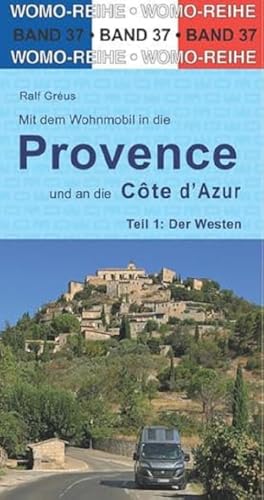 WOMO-REIHE • WOMO-REIHE
BAND 37 • BAND 37 • BAND 37
WOMO-REIHE • WOMO-REIHE

Ralf Gréus

Mit dem Wohnmobil in die

Provence

und an die Côte d'Azur

Teil 1: Der Westen